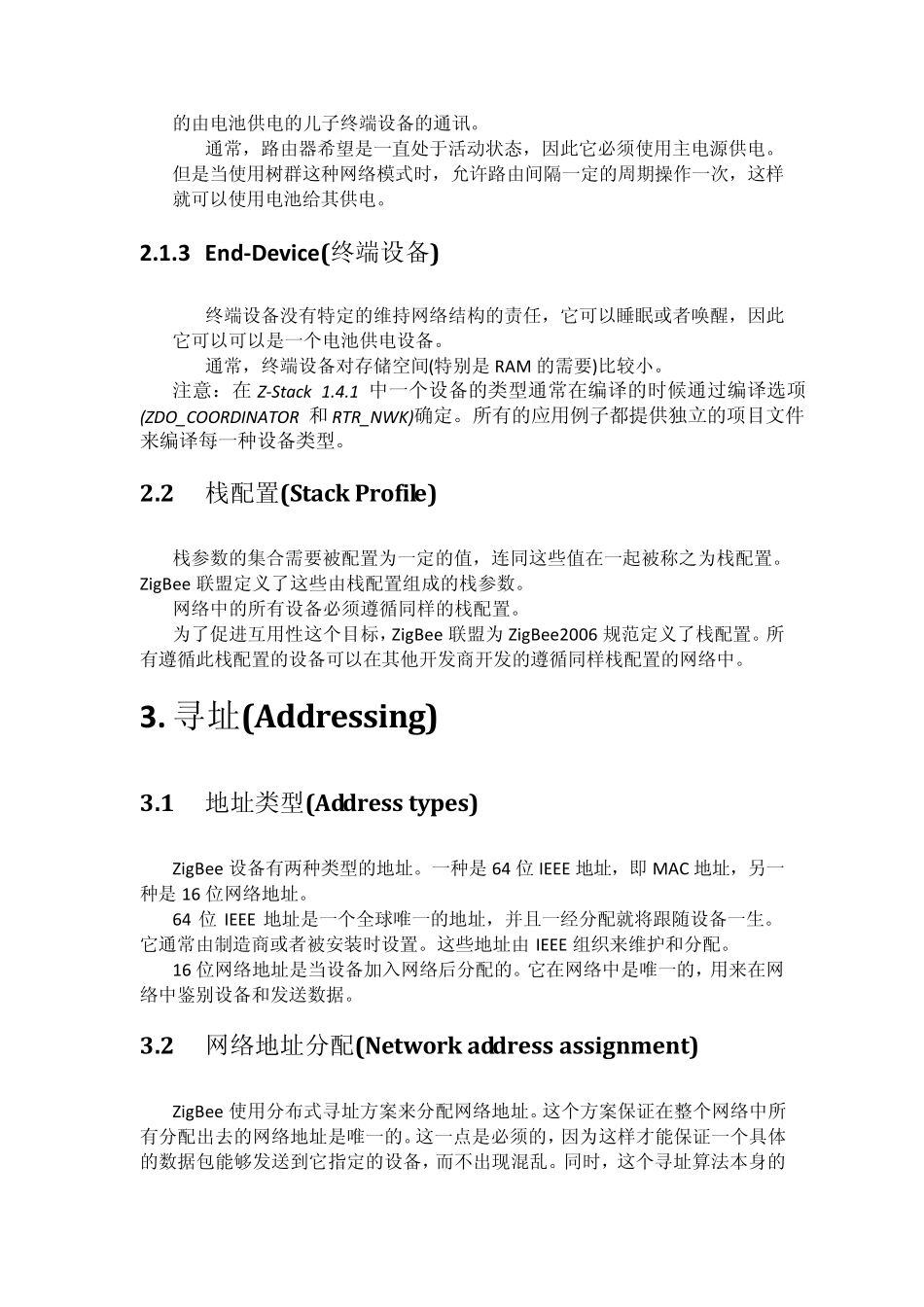 的由电池供电的儿子终端设备的通讯。

通常，路由器希望是一直处于活动状态，因此它必须使用主电源供电。但是当使用树群这种网络模式时，允许路由间隔一定的周期操作一次，这样就可以使用电池给其供电。

2.1.3 End-Device(终端设备)

终端设备没有特定的维持网络结构的责任，它可以睡眠或者唤醒，因此它可以可以是一个电池供电设备。

通常，终端设备对存储空间(特别是 RAM 的需要)比较小。

注意：在 Z-Stack 1.4.1 中一个设备的类型通常在编译的时候通过编译选项(ZDO_COORDINATOR 和 RTR_NWK)确定。所有的应用例子都提供独立的项目文件来编译每一种设备类型。

2.2 栈配置(Stack Profile)

栈参数的集合需要被配置为一定的值，连同这些值在一起被称之为栈配置。ZigBee 联盟定义了这些由栈配置组成的栈参数。

网络中的所有设备必须遵循同样的栈配置。

为了促进互用性这个目标，ZigBee 联盟为 ZigBee2006 规范定义了栈配置。所有遵循此栈配置的设备可以在其他开发商开发的遵循同样栈配置的网络中。

3. 寻址(Addressing)

3.1 地址类型(Address types)

ZigBee 设备有两种类型的地址。一种是 64 位 IEEE 地址，即 MAC 地址，另一种是 16 位网络地址。

64 位 IEEE 地址是一个全球唯一的地址，并且一经分配就将跟随设备一生。它通常由制造商或者被安装时设置。这些地址由 IEEE 组织来维护和分配。

16 位网络地址是当设备加入网络后分配的。它在网络中是唯一的，用来在网络中鉴别设备和发送数据。

3.2 网络地址分配(Network address assignment)

ZigBee 使用分布式寻址方案来分配网络地址。这个方案保证在整个网络中所有分配出去的网络地址是唯一的。这一点是必须的，因为这样才能保证一个具体的数据包能够发送到它指定的设备，而不出现混乱。同时，这个寻址算法本身的